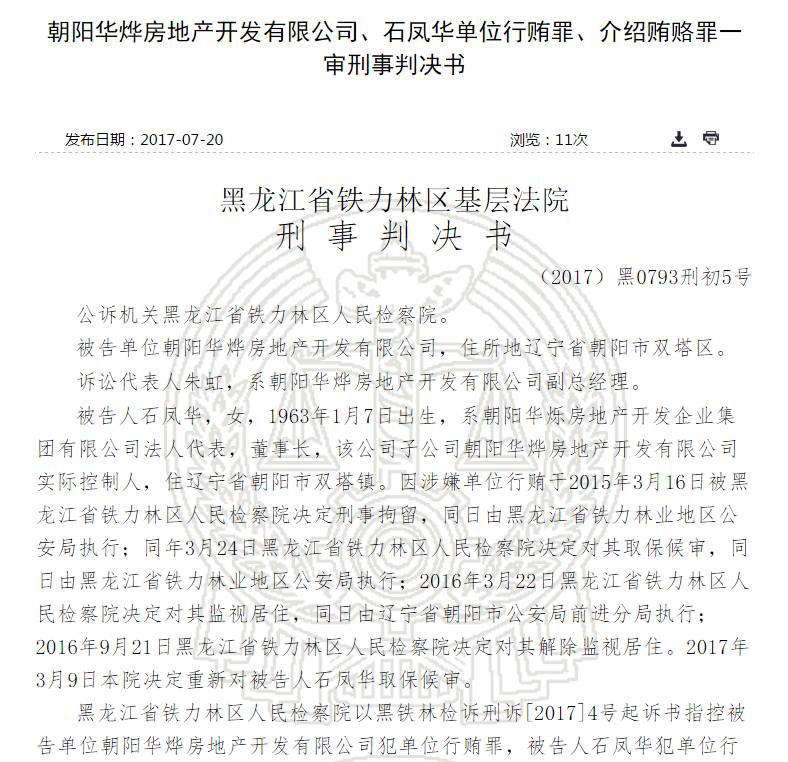 朝阳华烨房地产开发有限公司、石凤华单位行贿罪、介绍贿赂罪一审刑事判决书

发布日期：2017-07-20

浏览：11次

黑龙江省铁力林区基层法院
刑　事　判　决　书

（2017）黑0793刑初5号

公诉机关黑龙江省铁力林区人民检察院。

被告单位朝阳华烨房地产开发有限公司，住所地辽宁省朝阳市双塔区。

诉讼代表人朱虹，系朝阳华烨房地产开发有限公司副总经理。

被告人石凤华，女，1963年1月7日出生，系朝阳华烁房地产开发企业集团有限公司法人代表，董事长，该公司子公司朝阳华烨房地产开发有限公司实际控制人，住辽宁省朝阳市双塔镇。因涉嫌单位行贿于2015年3月16日被黑龙江省铁力林区人民检察院决定刑事拘留，同日由黑龙江省铁力林业地区公安局执行；同年3月24日黑龙江省铁力林区人民检察院决定对其取保候审，同日由黑龙江省铁力林业地区公安局执行；2016年3月22日黑龙江省铁力林区人民检察院决定对其监视居住，同日由辽宁省朝阳市公安局前进分局执行；2016年9月21日黑龙江省铁力林区人民检察院决定对其解除监视居住。2017年3月9日本院决定重新对被告人石凤华取保候审。

黑龙江省铁力林区人民检察院以黑铁林检诉刑诉[2017]4号起诉书指控被告单位朝阳华烨房地产开发有限公司犯单位行贿罪，被告人石凤华犯单位行